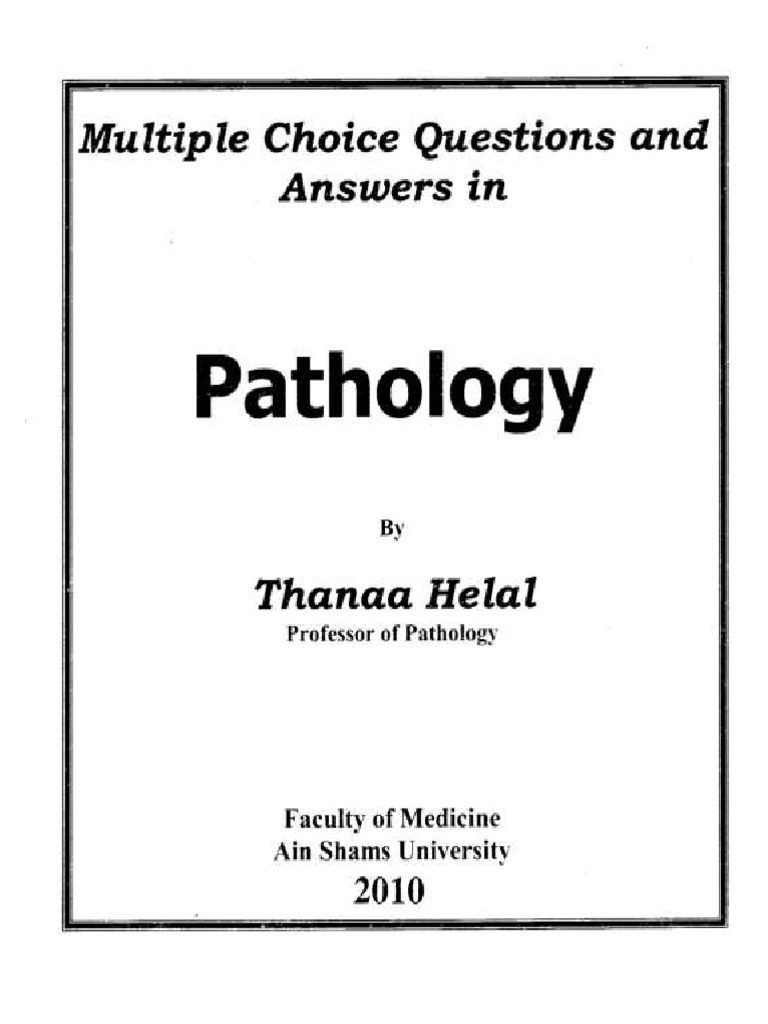 Multiple Choice Questions and Answers in

Pathology

By

Thanaa Helal
Professor of Pathology

Faculty of Medicine
Ain Shams University
2010